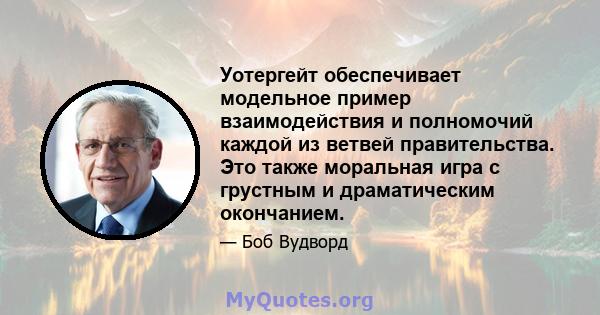 Уотергейт обеспечивает модельное пример взаимодействия и полномочий каждой из ветвей правительства. Это также моральная игра с грустным и драматическим окончанием.

— Боб Вудворд

MyQuotes.org